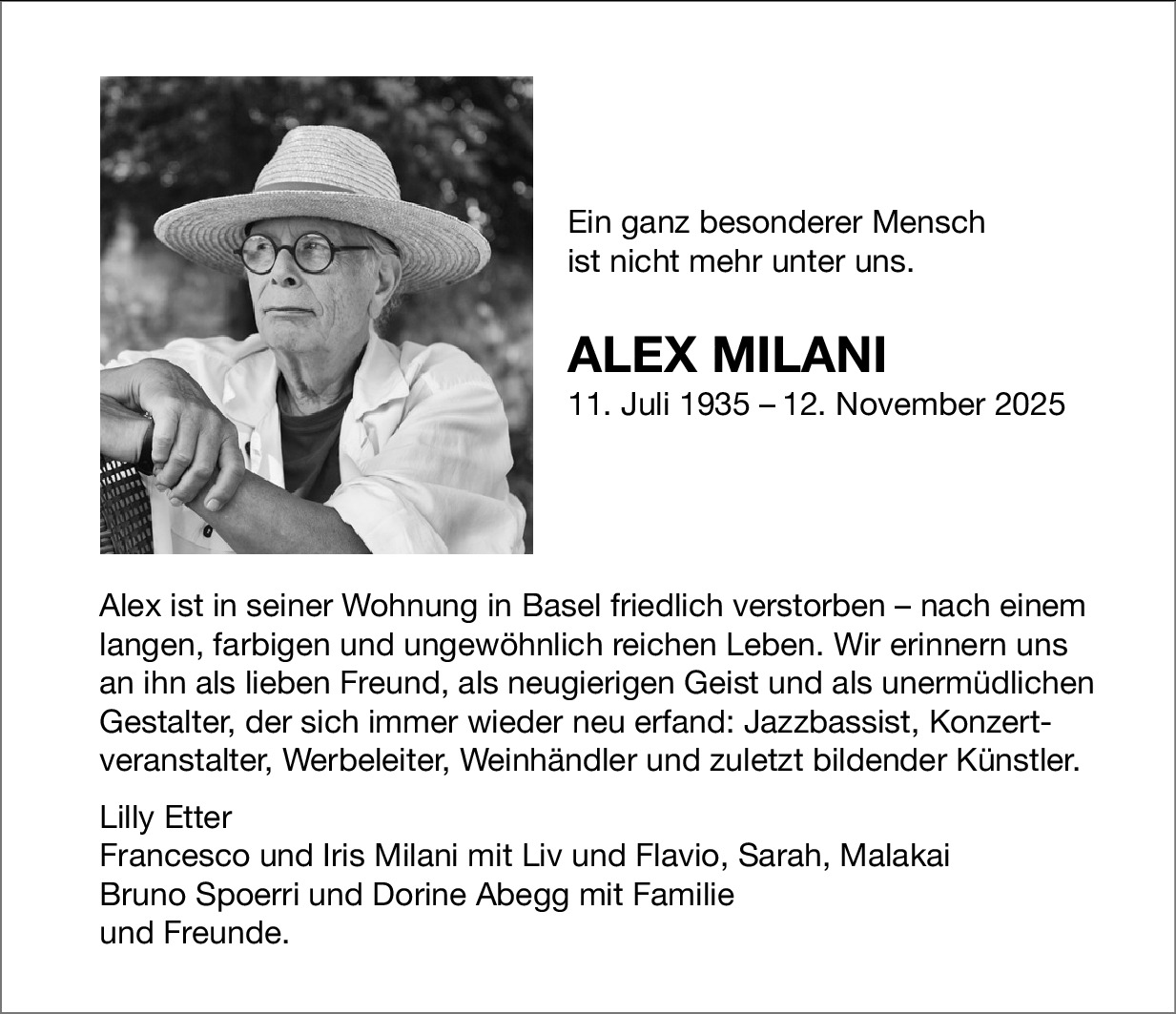 Ein ganz besonderer Mensch
ist nicht mehr unter uns.

ALEX MILANI
11. Juli 1935 – 12. November 2025

Alex ist in seiner Wohnung in Basel friedlich verstorben – nach einem langen, farbigen und ungewöhnlich reichen Leben. Wir erinnern uns an ihn als lieben Freund, als neugierigen Geist und als unermüdlichen Gestalter, der sich immer wieder neu erfand: Jazzbassist, Konzertveranstalter, Werbeleiter, Weinhändler und zuletzt bildender Künstler.

Lilly Etter
Francesco und Iris Milani mit Liv und Flavio, Sarah, Malakai
Bruno Spoerri und Dorine Abegg mit Familie
und Freunde.